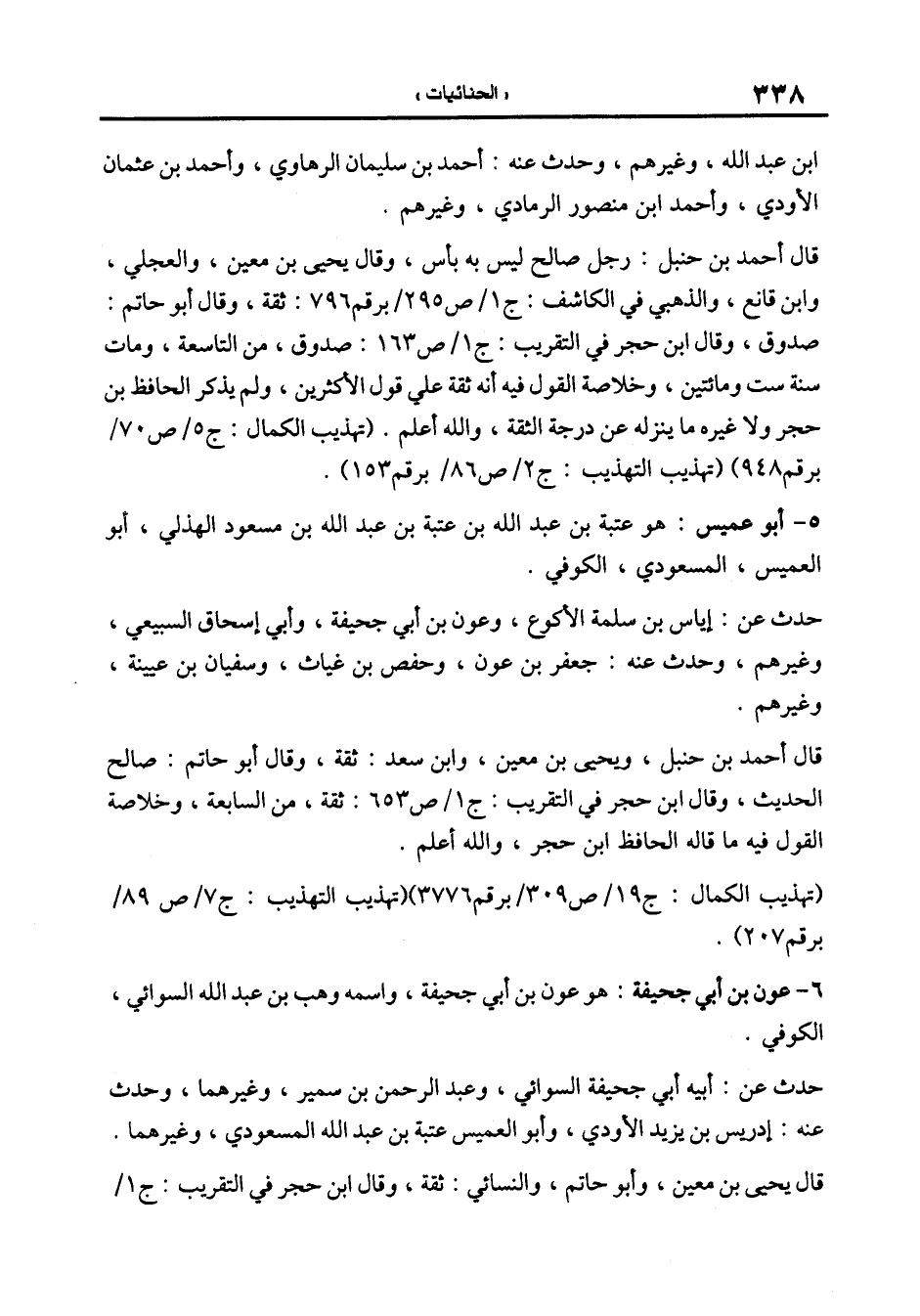 ٣٣٨ « الحنائيات »

ابن عبد الله ، وغيرهم ، وحدث عنه : أحمد بن سليمان الرهاوي ، وأحمد بن عثمان الأودي ، وأحمد ابن منصور الرمادي ، وغيرهم .

قال أحمد بن حنبل : رجل صالح ليس به بأس ، وقال يحيى بن معين ، والعجلي ، وابن قانع ، والذهبي في الكاشف : ج١/ ص٢٩٥/ برقم٧٩٦ : ثقة ، وقال أبو حاتم : صدوق ، وقال ابن حجر في التقريب : ج١/ ص١٦٣ : صدوق ، من التاسعة ، ومات سنة ست ومائتين ، وخلاصة القول فيه أنه ثقة علي قول الأكثرين ، ولم يذكر الحافظ بن حجر ولا غيره ما ينزله عن درجة الثقة ، والله أعلم . (تهذيب الكمال : ج٥/ ص٧٠/ برقم٩٤٨) (تهذيب التهذيب : ج٢/ ص٨٦/ برقم١٥٣) .

٥- أبو عميس : هو عتبة بن عبد الله بن عتبة بن عبد الله بن مسعود الهذلي ، أبو العميس ، المسعودي ، الكوفي .

حدث عن : إياس بن سلمة الأكوع ، وعون بن أبي جحيفة ، وأبي إسحاق السبيعي ، وغيرهم ، وحدث عنه : جعفر بن عون ، وحفص بن غياث ، وسفيان بن عيينة ، وغيرهم .

قال أحمد بن حنبل ، ويحيى بن معين ، وابن سعد : ثقة ، وقال أبو حاتم : صالح الحديث ، وقال ابن حجر في التقريب : ج١/ ص٦٥٣ : ثقة ، من السابعة ، وخلاصة القول فيه ما قاله الحافظ ابن حجر ، والله أعلم .

(تهذيب الكمال : ج١٩/ ص٣٠٩/ برقم٣٧٧٦)(تهذيب التهذيب : ج٧/ ص ٨٩/ برقم٢٠٧) .

٦- عون بن أبي جحيفة : هو عون بن أبي جحيفة ، واسمه وهب بن عبد الله السوائي ، الكوفي .

حدث عن : أبيه أبي جحيفة السوائي ، وعبد الرحمن بن سمير ، وغيرهما ، وحدث عنه : إدريس بن يزيد الأودي ، وأبو العميس عتبة بن عبد الله المسعودي ، وغيرهما .

قال يحيى بن معين ، وأبو حاتم ، والنسائي : ثقة ، وقال ابن حجر في التقريب : ج١/